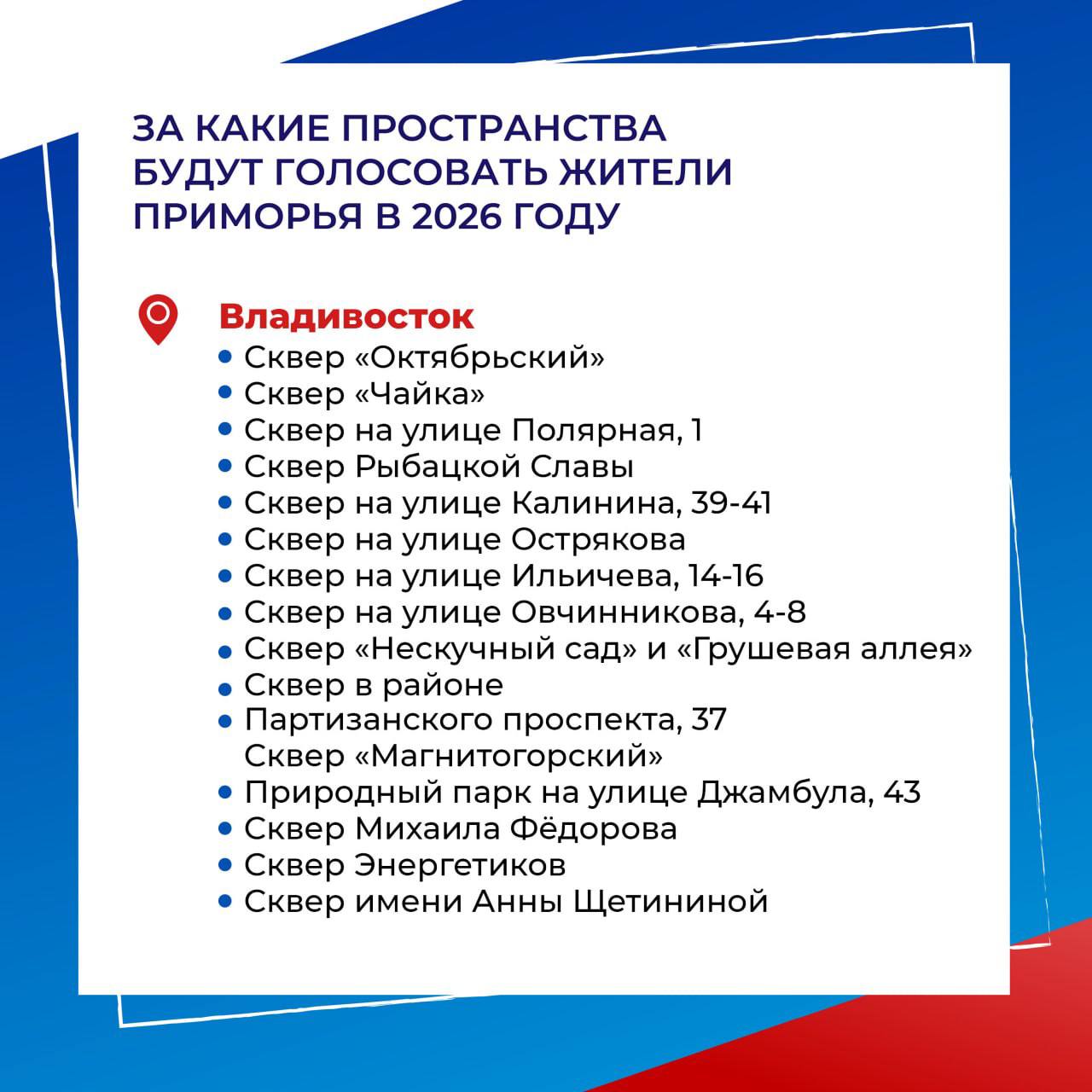 ЗА КАКИЕ ПРОСТРАНСТВА БУДУТ ГОЛОСОВАТЬ ЖИТЕЛИ ПРИМОРЬЯ В 2026 ГОДУ

Владивосток

• Сквер «Октябрьский»
• Сквер «Чайка»
• Сквер на улице Полярная, 1
• Сквер Рыбацкой Славы
• Сквер на улице Калинина, 39-41
• Сквер на улице Острякова
• Сквер на улице Ильичева, 14-16
• Сквер на улице Овчинникова, 4-8
• Сквер «Нескучный сад» и «Грушевая аллея»
• Сквер в районе
• Партизанского проспекта, 37
Сквер «Магнитогорский»
• Природный парк на улице Джамбула, 43
• Сквер Михаила Фёдорова
• Сквер Энергетиков
• Сквер имени Анны Щетининой